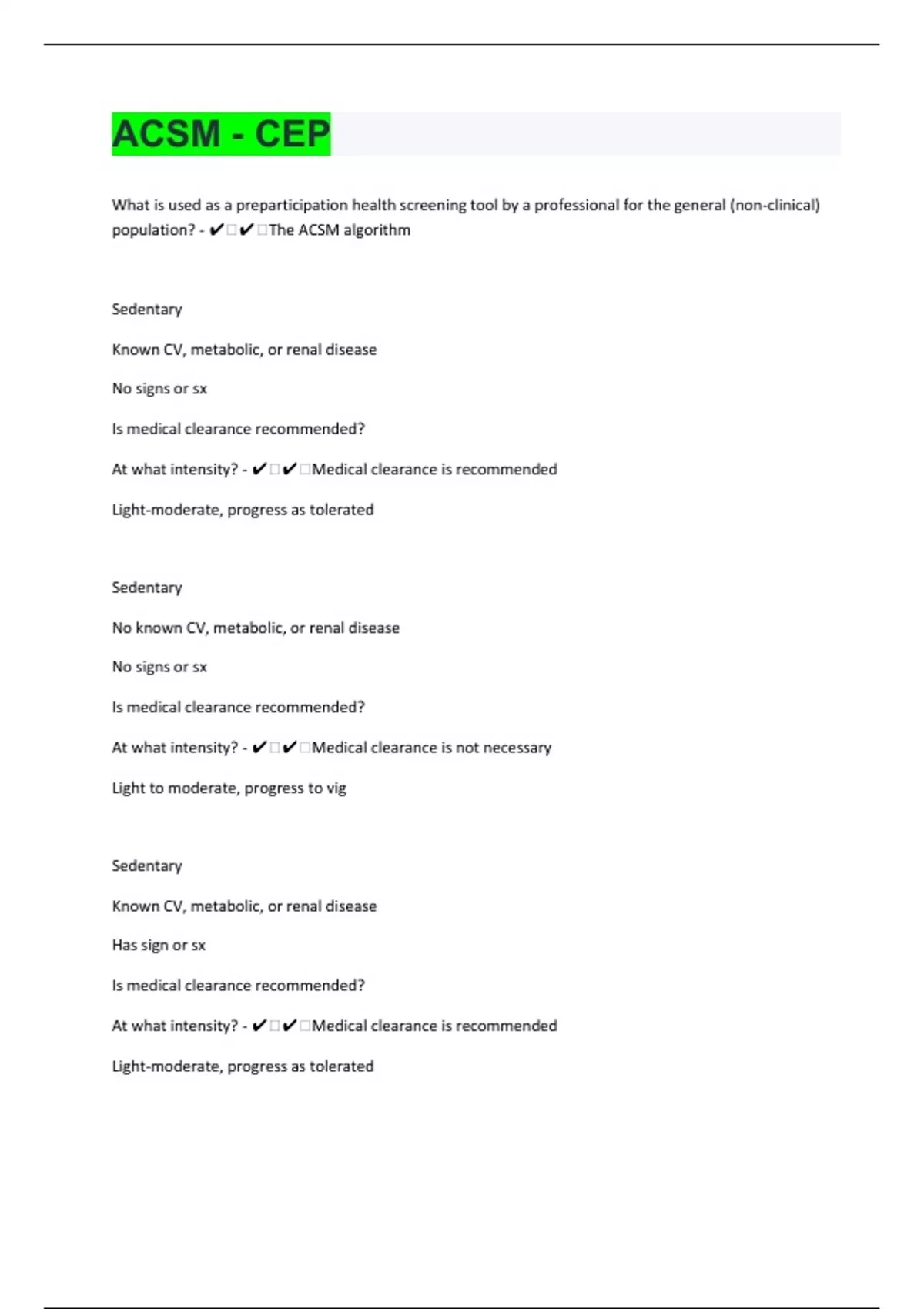 ACSM - CEP

What is used as a preparticipation health screening tool by a professional for the general (non-clinical) population? - ✔□✔□The ACSM algorithm

Sedentary

Known CV, metabolic, or renal disease

No signs or sx

Is medical clearance recommended?

At what intensity? - ✔□✔□Medical clearance is recommended

Light-moderate, progress as tolerated

Sedentary

No known CV, metabolic, or renal disease

No signs or sx

Is medical clearance recommended?

At what intensity? - ✔□✔□Medical clearance is not necessary

Light to moderate, progress to vig

Sedentary

Known CV, metabolic, or renal disease

Has sign or sx

Is medical clearance recommended?

At what intensity? - ✔□✔□Medical clearance is recommended

Light-moderate, progress as tolerated